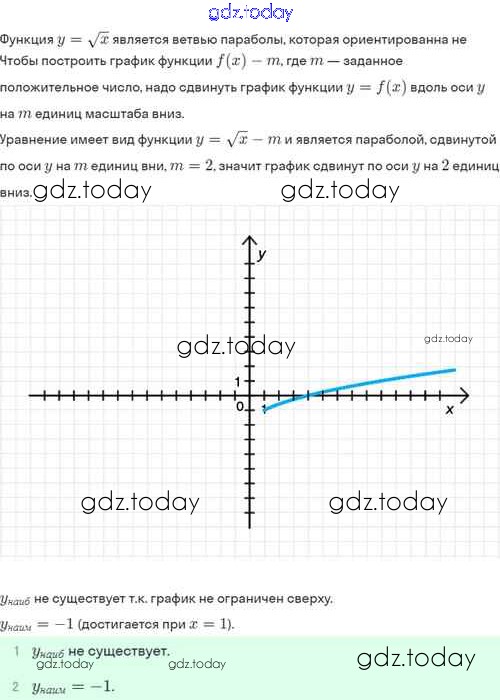 gdz.today

Функция $y = \sqrt{x}$ является ветвью параболы, которая ориентированна не
Чтобы построить график функции $f(x) - m$, где $m$ — заданное положительное число, надо сдвинуть график функции $y = f(x)$ вдоль оси $y$ на $m$ единиц масштаба вниз.
Уравнение имеет вид функции $y = \sqrt{x} - m$ и является параболой, сдвинутой по оси $y$ на $m$ единиц вни, $m = 2$, значит график сдвинут по оси $y$ на $2$ единиц вниз.

gdz.today gdz.today

y
gdz.today
gdz.today
1
0
1
x
gdz.today gdz.today

$y_{наиб}$ не существует т.к. график не ограничен сверху.
$y_{наим} = -1$ (достигается при $x = 1$).

1 $y_{наиб}$ не существует.
gdz.today gdz.today gdz.today
2 $y_{наим} = -1$.